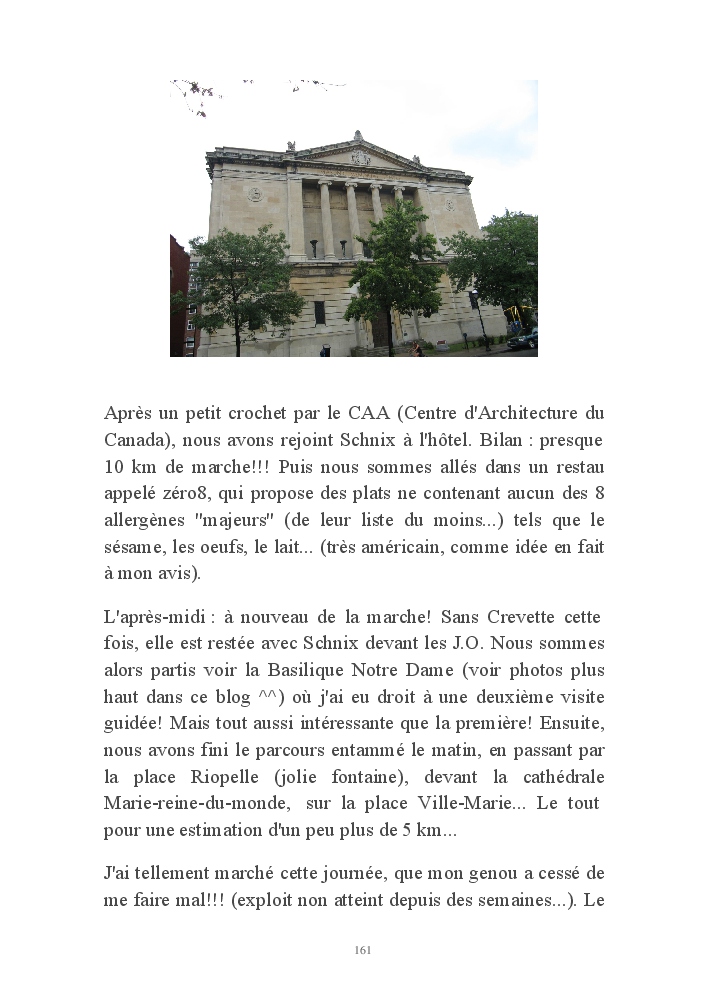 Après un petit crochet par le CAA (Centre d'Architecture du Canada), nous avons rejoint Schnix à l'hôtel. Bilan : presque 10 km de marche!!! Puis nous sommes allés dans un restau appelé zéro8, qui propose des plats ne contenant aucun des 8 allergènes "majeurs" (de leur liste du moins...) tels que le sésame, les oeufs, le lait... (très américain, comme idée en fait à mon avis).

L'après-midi : à nouveau de la marche! Sans Crevette cette fois, elle est restée avec Schnix devant les J.O. Nous sommes alors partis voir la Basilique Notre Dame (voir photos plus haut dans ce blog ^^) où j'ai eu droit à une deuxième visite guidée! Mais tout aussi intéressante que la première! Ensuite, nous avons fini le parcours entammé le matin, en passant par la place Riopelle (jolie fontaine), devant la cathédrale Marie-reine-du-monde, sur la place Ville-Marie... Le tout pour une estimation d'un peu plus de 5 km...

J'ai tellement marché cette journée, que mon genou a cessé de me faire mal!!! (exploit non atteint depuis des semaines...). Le

161